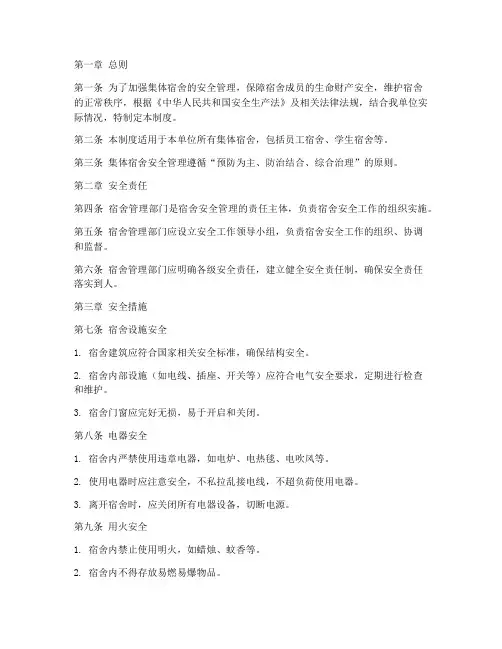 第一章 总则

第一条 为了加强集体宿舍的安全管理，保障宿舍成员的生命财产安全，维护宿舍的正常秩序，根据《中华人民共和国安全生产法》及相关法律法规，结合我单位实际情况，特制定本制度。

第二条 本制度适用于本单位所有集体宿舍，包括员工宿舍、学生宿舍等。

第三条 集体宿舍安全管理遵循“预防为主、防治结合、综合治理”的原则。

第二章 安全责任

第四条 宿舍管理部门是宿舍安全管理的责任主体，负责宿舍安全工作的组织实施。

第五条 宿舍管理部门应设立安全工作领导小组，负责宿舍安全工作的组织、协调和监督。

第六条 宿舍管理部门应明确各级安全责任，建立健全安全责任制，确保安全责任落实到人。

第三章 安全措施

第七条 宿舍设施安全

1. 宿舍建筑应符合国家相关安全标准，确保结构安全。

2. 宿舍内部设施（如电线、插座、开关等）应符合电气安全要求，定期进行检查和维护。

3. 宿舍门窗应完好无损，易于开启和关闭。

第八条 电器安全

1. 宿舍内严禁使用违章电器，如电炉、电热毯、电吹风等。

2. 使用电器时应注意安全，不私拉乱接电线，不超负荷使用电器。

3. 离开宿舍时，应关闭所有电器设备，切断电源。

第九条 用火安全

1. 宿舍内禁止使用明火，如蜡烛、蚊香等。

2. 宿舍内不得存放易燃易爆物品。